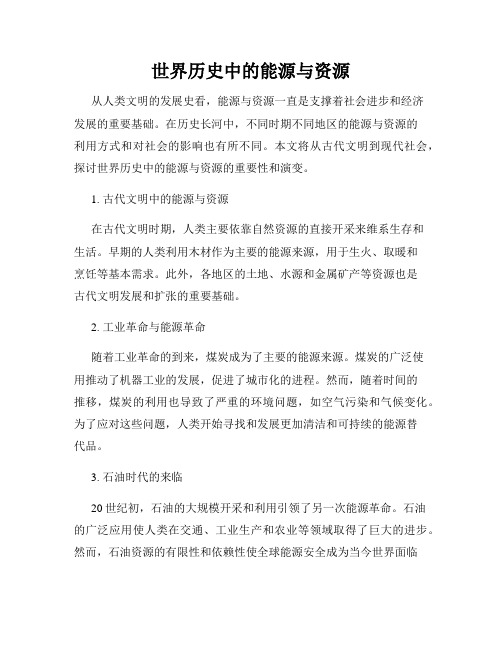 世界历史中的能源与资源

从人类文明的发展史看，能源与资源一直是支撑着社会进步和经济发展的重要基础。在历史长河中，不同时期不同地区的能源与资源的利用方式和对社会的影响也有所不同。本文将从古代文明到现代社会，探讨世界历史中的能源与资源的重要性和演变。

1. 古代文明中的能源与资源

在古代文明时期，人类主要依靠自然资源的直接开采来维系生存和生活。早期的人类利用木材作为主要的能源来源，用于生火、取暖和烹饪等基本需求。此外，各地区的土地、水源和金属矿产等资源也是古代文明发展和扩张的重要基础。

2. 工业革命与能源革命

随着工业革命的到来，煤炭成为了主要的能源来源。煤炭的广泛使用推动了机器工业的发展，促进了城市化的进程。然而，随着时间的推移，煤炭的利用也导致了严重的环境问题，如空气污染和气候变化。为了应对这些问题，人类开始寻找和发展更加清洁和可持续的能源替代品。

3. 石油时代的来临

20 世纪初，石油的大规模开采和利用引领了另一次能源革命。石油的广泛应用使人类在交通、工业生产和农业等领域取得了巨大的进步。然而，石油资源的有限性和依赖性使全球能源安全成为当今世界面临